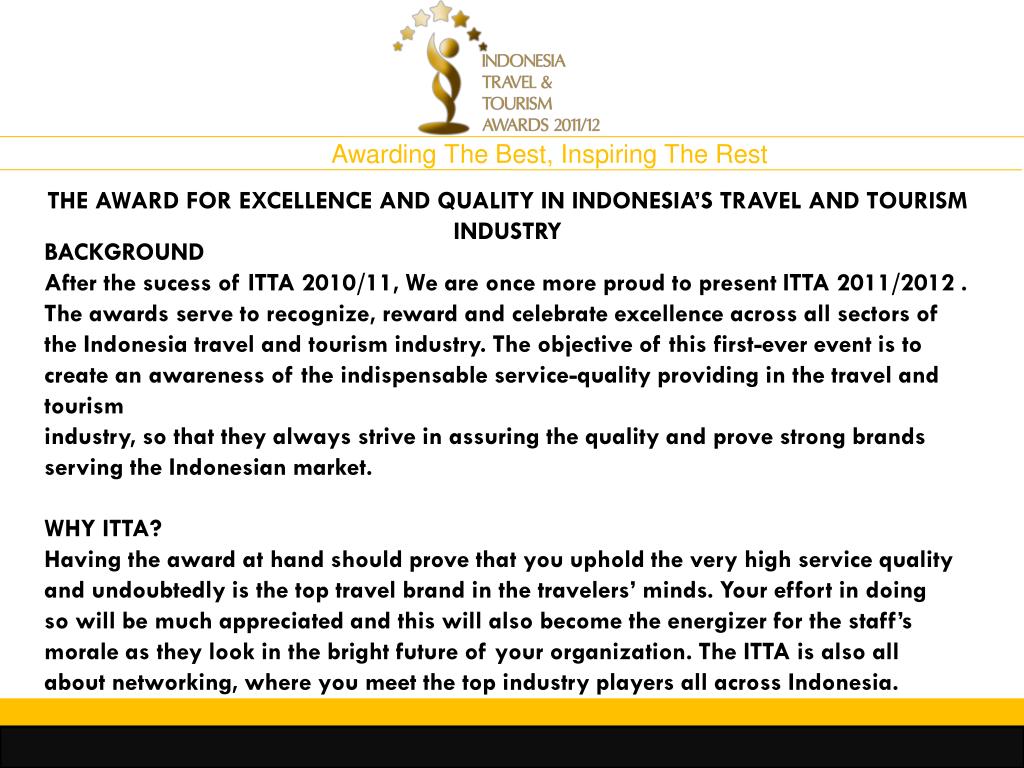 INDONESIA TRAVEL & TOURISM AWARDS 2011/12

Awarding The Best, Inspiring The Rest

THE AWARD FOR EXCELLENCE AND QUALITY IN INDONESIA'S TRAVEL AND TOURISM INDUSTRY

BACKGROUND
After the sucess of ITTA 2010/11, We are once more proud to present ITTA 2011/2012 . The awards serve to recognize, reward and celebrate excellence across all sectors of the Indonesia travel and tourism industry. The objective of this first-ever event is to create an awareness of the indispensable service-quality providing in the travel and tourism
industry, so that they always strive in assuring the quality and prove strong brands serving the Indonesian market.

WHY ITTA?
Having the award at hand should prove that you uphold the very high service quality and undoubtedly is the top travel brand in the travelers' minds. Your effort in doing so will be much appreciated and this will also become the energizer for the staff's morale as they look in the bright future of your organization. The ITTA is also all about networking, where you meet the top industry players all across Indonesia.